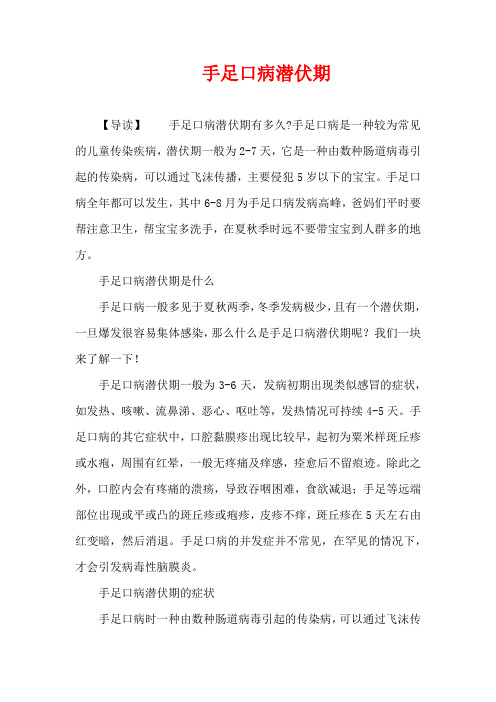 手足口病潜伏期

【导读】　　手足口病潜伏期有多久?手足口病是一种较为常见的儿童传染疾病，潜伏期一般为2-7天，它是一种由数种肠道病毒引起的传染病，可以通过飞沫传播，主要侵犯5岁以下的宝宝。手足口病全年都可以发生，其中6-8月为手足口病发病高峰，爸妈们平时要帮注意卫生，帮宝宝多洗手，在夏秋季时远不要带宝宝到人群多的地方。

手足口病潜伏期是什么

手足口病一般多见于夏秋两季，冬季发病极少，且有一个潜伏期，一旦爆发很容易集体感染，那么什么是手足口病潜伏期呢？我们一块来了解一下！

手足口病潜伏期一般为3-6天，发病初期出现类似感冒的症状，如发热、咳嗽、流鼻涕、恶心、呕吐等，发热情况可持续4-5天。手足口病的其它症状中，口腔黏膜疹出现比较早，起初为粟米样斑丘疹或水疱，周围有红晕，一般无疼痛及痒感，痊愈后不留痕迹。除此之外，口腔内会有疼痛的溃疡，导致吞咽困难，食欲减退；手足等远端部位出现或平或凸的斑丘疹或疱疹，皮疹不痒，斑丘疹在5天左右由红变暗，然后消退。手足口病的并发症并不常见，在罕见的情况下，才会引发病毒性脑膜炎。

手足口病潜伏期的症状

手足口病时一种由数种肠道病毒引起的传染病，可以通过飞沫传